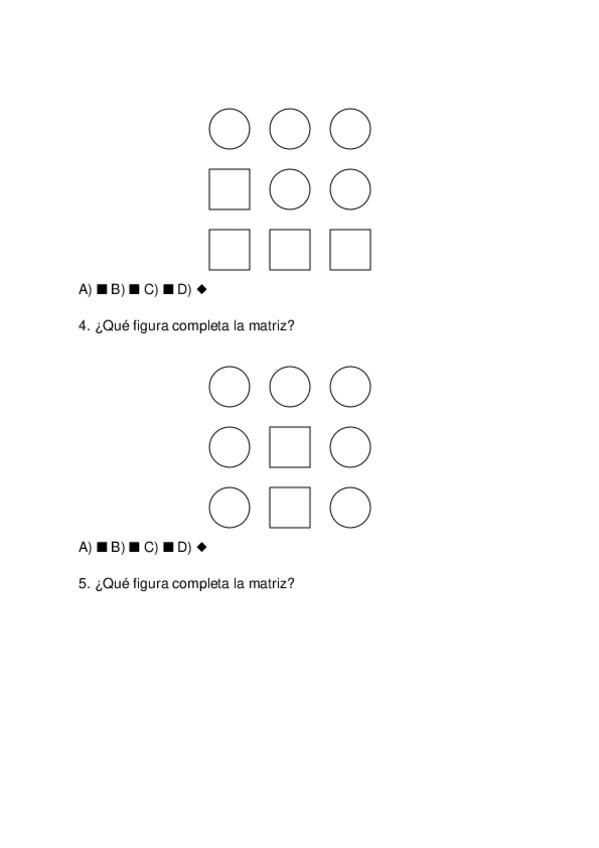 A) ■ B) ■ C) ■ D) ◆

4. ¿Qué figura completa la matriz?

A) ■ B) ■ C) ■ D) ◆

5. ¿Qué figura completa la matriz?